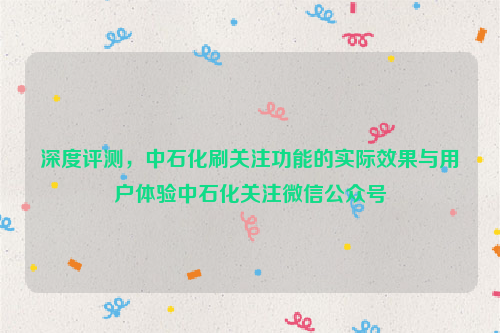 深度评测，中石化刷关注功能的实际效果与用户体验中石化关注微信公众号